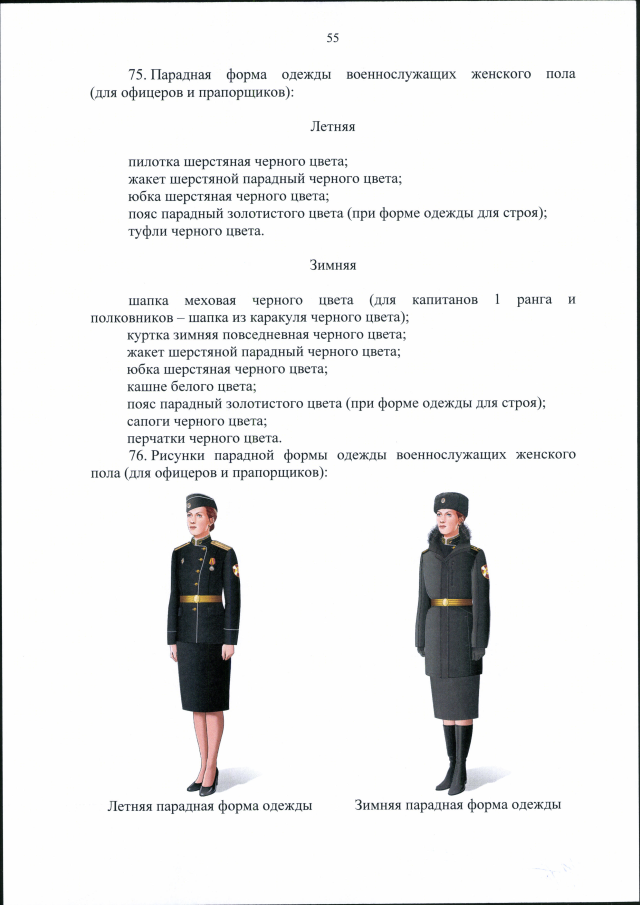 55

75. Парадная форма одежды военнослужащих женского пола (для офицеров и прапорщиков):

Летняя

пилотка шерстяная черного цвета;
жакет шерстяной парадный черного цвета;
юбка шерстяная черного цвета;
пояс парадный золотистого цвета (при форме одежды для строя);
туфли черного цвета.

Зимняя

шапка меховая черного цвета (для капитанов 1 ранга и полковников – шапка из каракуля черного цвета);
куртка зимняя повседневная черного цвета;
жакет шерстяной парадный черного цвета;
юбка шерстяная черного цвета;
кашне белого цвета;
пояс парадный золотистого цвета (при форме одежды для строя);
сапоги черного цвета;
перчатки черного цвета.

76. Рисунки парадной формы одежды военнослужащих женского пола (для офицеров и прапорщиков):

Летняя парадная форма одежды

Зимняя парадная форма одежды